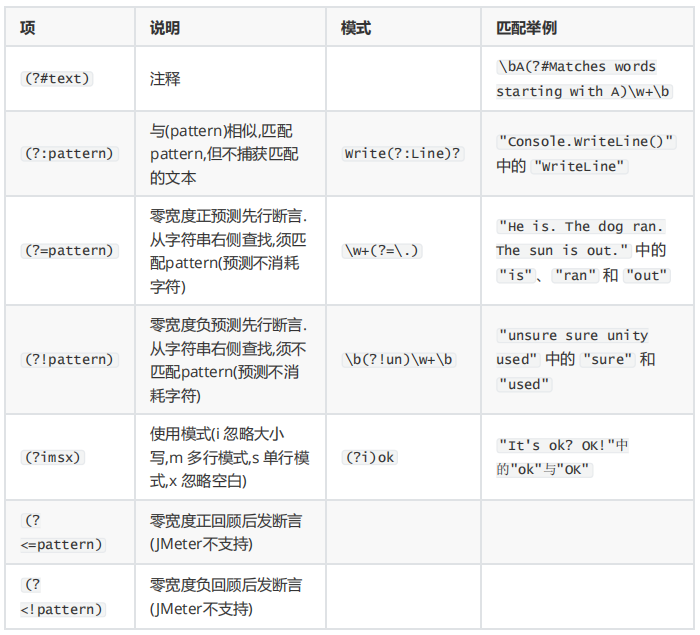 | 项 | 说明 | 模式 | 匹配举例 |
|---|---|---|---|
| (?#text) | 注释 | | \bA(?#Matches words starting with A)\w+\b |
| (?:pattern) | 与(pattern)相似,匹配pattern,但不捕获匹配的文本 | Write(?:Line)? | "Console.WriteLine()" 中的 "WriteLine" |
| (?=pattern) | 零宽度正预测先行断言.从字符串右侧查找,须匹配pattern(预测不消耗字符) | \w+(?=\.) | "He is. The dog ran. The sun is out." 中的 "is"、"ran" 和 "out" |
| (?!pattern) | 零宽度负预测先行断言.从字符串右侧查找,须不匹配pattern(预测不消耗字符) | \b(?!un)\w+\b | "unsure sure unity used" 中的 "sure" 和 "used" |
| (?imsx) | 使用模式(i 忽略大小写,m 多行模式,s 单行模式,x 忽略空白) | (?i)ok | "It's ok? OK!"中的"ok"与"OK" |
| (?<=pattern) | 零宽度正回顾后发断言(JMeter不支持) | | |
| (?<!pattern) | 零宽度负回顾后发断言(JMeter不支持) | | |